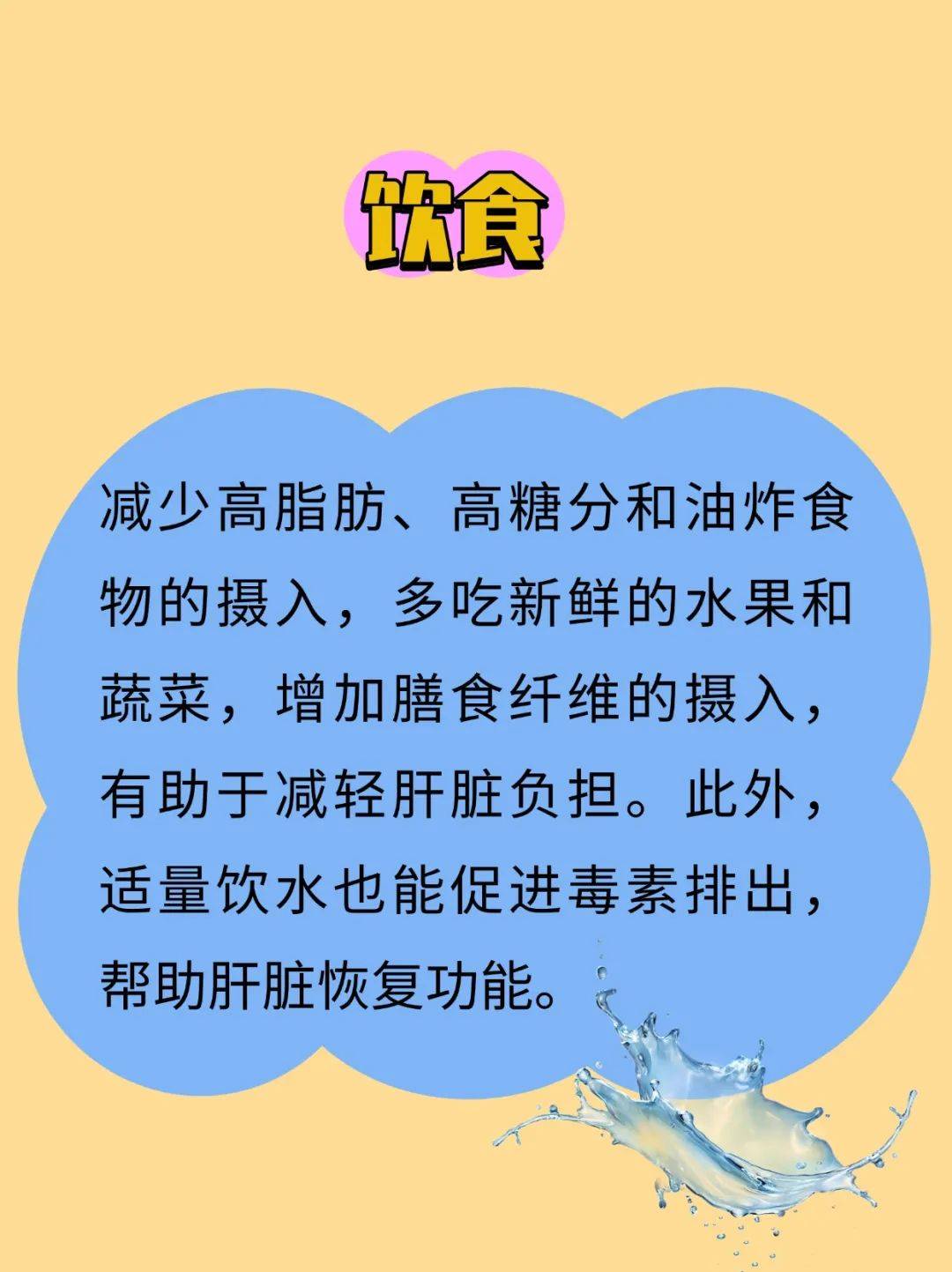 饮食

减少高脂肪、高糖分和油炸食物的摄入，多吃新鲜的水果和蔬菜，增加膳食纤维的摄入，有助于减轻肝脏负担。此外，适量饮水也能促进毒素排出，帮助肝脏恢复功能。